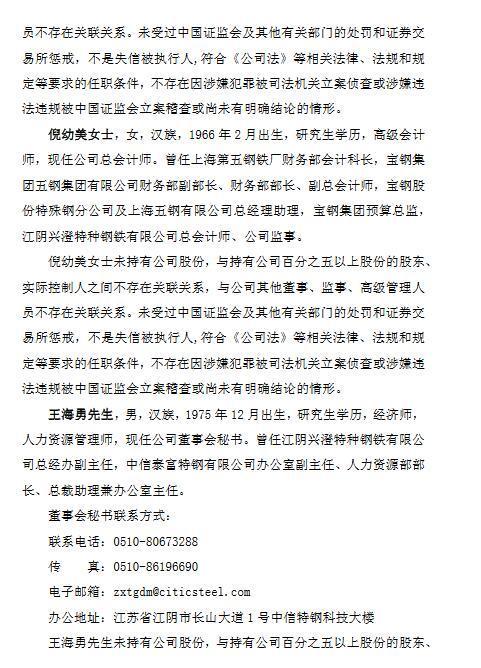 员不存在关联关系。未受过中国证监会及其他有关部门的处罚和证券交易所惩戒，不是失信被执行人,符合《公司法》等相关法律、法规和规定等要求的任职条件，不存在因涉嫌犯罪被司法机关立案侦查或涉嫌违法违规被中国证监会立案稽查或尚未有明确结论的情形。

倪幼美女士，女，汉族，1966 年 2 月出生，研究生学历，高级会计师，现任公司总会计师。曾任上海第五钢铁厂财务部会计科长，宝钢集团五钢集团有限公司财务部副部长、财务部部长、副总会计师，宝钢股份特殊钢分公司及上海五钢有限公司总经理助理，宝钢集团预算总监，江阴兴澄特种钢铁有限公司总会计师、公司监事。

倪幼美女士未持有公司股份，与持有公司百分之五以上股份的股东、实际控制人之间不存在关联关系，与公司其他董事、监事、高级管理人员不存在关联关系。未受过中国证监会及其他有关部门的处罚和证券交易所惩戒，不是失信被执行人,符合《公司法》等相关法律、法规和规定等要求的任职条件，不存在因涉嫌犯罪被司法机关立案侦查或涉嫌违法违规被中国证监会立案稽查或尚未有明确结论的情形。

王海勇先生，男，汉族，1975 年 12 月出生，研究生学历，经济师，人力资源管理师，现任公司董事会秘书。曾任江阴兴澄特种钢铁有限公司总经办副主任，中信泰富特钢有限公司办公室副主任、人力资源部部长、总裁助理兼办公室主任。

董事会秘书联系方式：

联系电话：0510-80673288

传　　真：0510-86196690

电子邮箱：zxtgdm@citicsteel.com

办公地址：江苏省江阴市长山大道 1 号中信特钢科技大楼

王海勇先生未持有公司股份，与持有公司百分之五以上股份的股东、